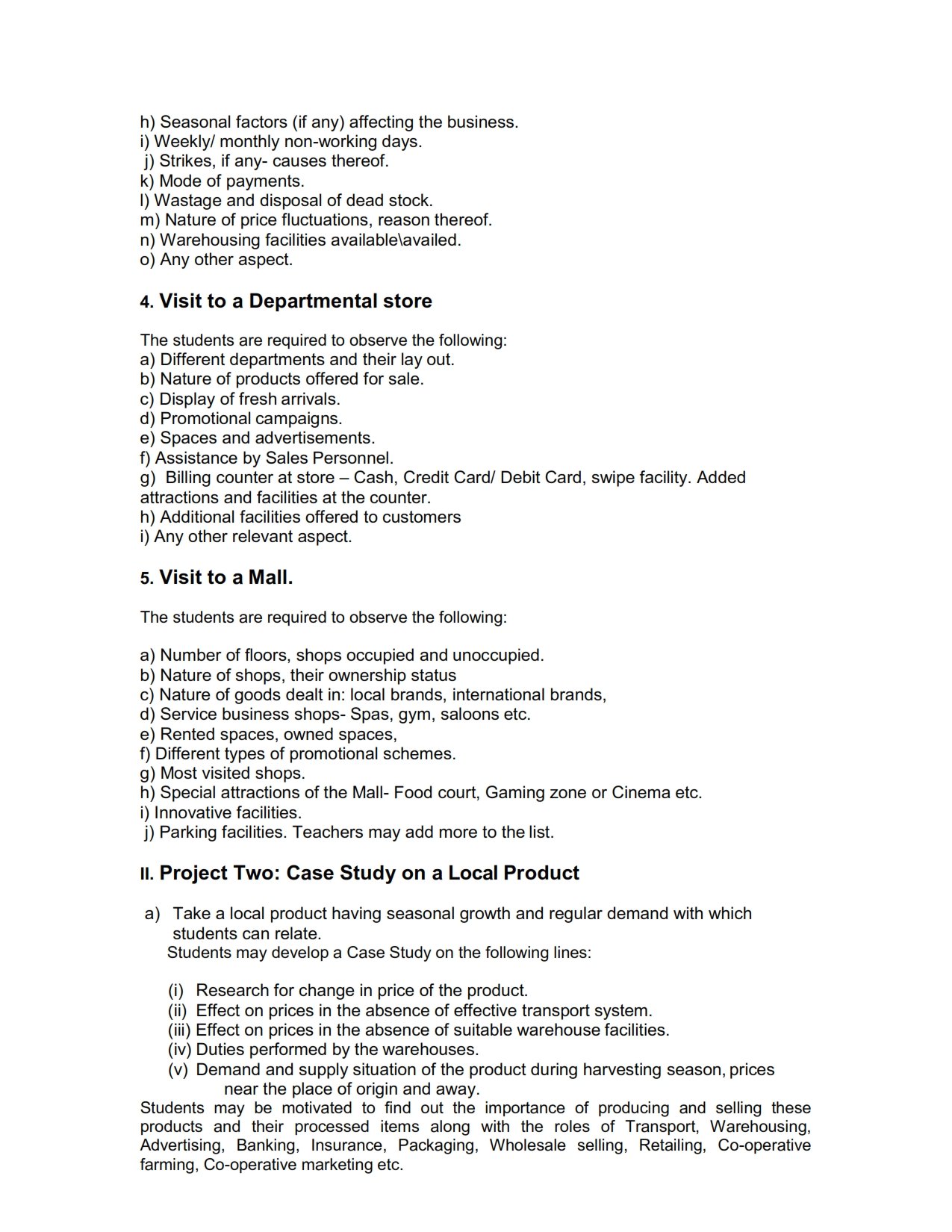 h) Seasonal factors (if any) affecting the business.
i) Weekly/ monthly non-working days.
j) Strikes, if any- causes thereof.
k) Mode of payments.
l) Wastage and disposal of dead stock.
m) Nature of price fluctuations, reason thereof.
n) Warehousing facilities available\availed.
o) Any other aspect.

4. Visit to a Departmental store

The students are required to observe the following:
a) Different departments and their lay out.
b) Nature of products offered for sale.
c) Display of fresh arrivals.
d) Promotional campaigns.
e) Spaces and advertisements.
f) Assistance by Sales Personnel.
g) Billing counter at store – Cash, Credit Card/ Debit Card, swipe facility. Added attractions and facilities at the counter.
h) Additional facilities offered to customers
i) Any other relevant aspect.

5. Visit to a Mall.

The students are required to observe the following:

a) Number of floors, shops occupied and unoccupied.
b) Nature of shops, their ownership status
c) Nature of goods dealt in: local brands, international brands,
d) Service business shops- Spas, gym, saloons etc.
e) Rented spaces, owned spaces,
f) Different types of promotional schemes.
g) Most visited shops.
h) Special attractions of the Mall- Food court, Gaming zone or Cinema etc.
i) Innovative facilities.
j) Parking facilities. Teachers may add more to the list.

II. Project Two: Case Study on a Local Product

a) Take a local product having seasonal growth and regular demand with which students can relate.
Students may develop a Case Study on the following lines:

(i) Research for change in price of the product.
(ii) Effect on prices in the absence of effective transport system.
(iii) Effect on prices in the absence of suitable warehouse facilities.
(iv) Duties performed by the warehouses.
(v) Demand and supply situation of the product during harvesting season, prices near the place of origin and away.
Students may be motivated to find out the importance of producing and selling these products and their processed items along with the roles of Transport, Warehousing, Advertising, Banking, Insurance, Packaging, Wholesale selling, Retailing, Co-operative farming, Co-operative marketing etc.